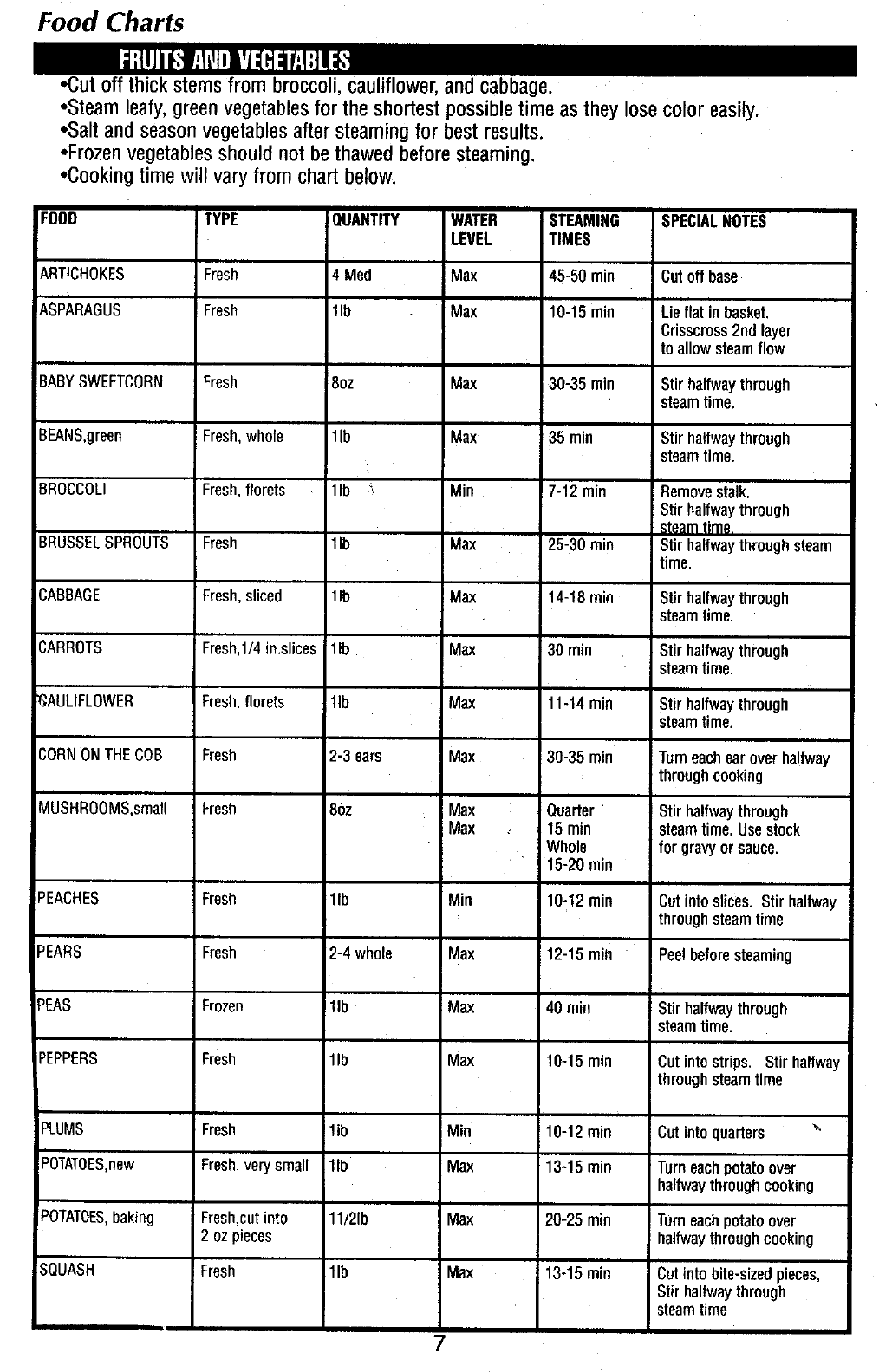 Food Charts

FRUITS AND VEGETABLES

•Cut off thick stems from broccoli, cauliflower, and cabbage.
•Steam leafy, green vegetables for the shortest possible time as they lose color easily.
•Salt and season vegetables after steaming for best results.
•Frozen vegetables should not be thawed before steaming.
•Cooking time will vary from chart below.

| FOOD | TYPE | QUANTITY | WATER LEVEL | STEAMING TIMES | SPECIAL NOTES |
|---|---|---|---|---|---|
| ARTICHOKES | Fresh | 4 Med | Max | 45-50 min | Cut off base |
| ASPARAGUS | Fresh | 1lb | Max | 10-15 min | Lie flat in basket. Crisscross 2nd layer to allow steam flow |
| BABY SWEETCORN | Fresh | 8oz | Max | 30-35 min | Stir halfway through steam time. |
| BEANS,green | Fresh, whole | 1lb | Max | 35 min | Stir halfway through steam time. |
| BROCCOLI | Fresh, florets | 1lb | Min | 7-12 min | Remove stalk. Stir halfway through steam time. |
| BRUSSEL SPROUTS | Fresh | 1lb | Max | 25-30 min | Stir halfway through steam time. |
| CABBAGE | Fresh, sliced | 1lb | Max | 14-18 min | Stir halfway through steam time. |
| CARROTS | Fresh,1/4 in.slices | 1lb | Max | 30 min | Stir halfway through steam time. |
| CAULIFLOWER | Fresh, florets | 1lb | Max | 11-14 min | Stir halfway through steam time. |
| CORN ON THE COB | Fresh | 2-3 ears | Max | 30-35 min | Turn each ear over halfway through cooking |
| MUSHROOMS,small | Fresh | 8oz | Max Max | Quarter 15 min Whole 15-20 min | Stir halfway through steam time. Use stock for gravy or sauce. |
| PEACHES | Fresh | 1lb | Min | 10-12 min | Cut into slices. Stir halfway through steam time |
| PEARS | Fresh | 2-4 whole | Max | 12-15 min | Peel before steaming |
| PEAS | Frozen | 1lb | Max | 40 min | Stir halfway through steam time. |
| PEPPERS | Fresh | 1lb | Max | 10-15 min | Cut into strips. Stir halfway through steam time |
| PLUMS | Fresh | 1lb | Min | 10-12 min | Cut into quarters |
| POTATOES,new | Fresh, very small | 1lb | Max | 13-15 min | Turn each potato over halfway through cooking |
| POTATOES, baking | Fresh,cut into 2 oz pieces | 11/2lb | Max | 20-25 min | Turn each potato over halfway through cooking |
| SQUASH | Fresh | 1lb | Max | 13-15 min | Cut into bite-sized pieces, Stir halfway through steam time |

7